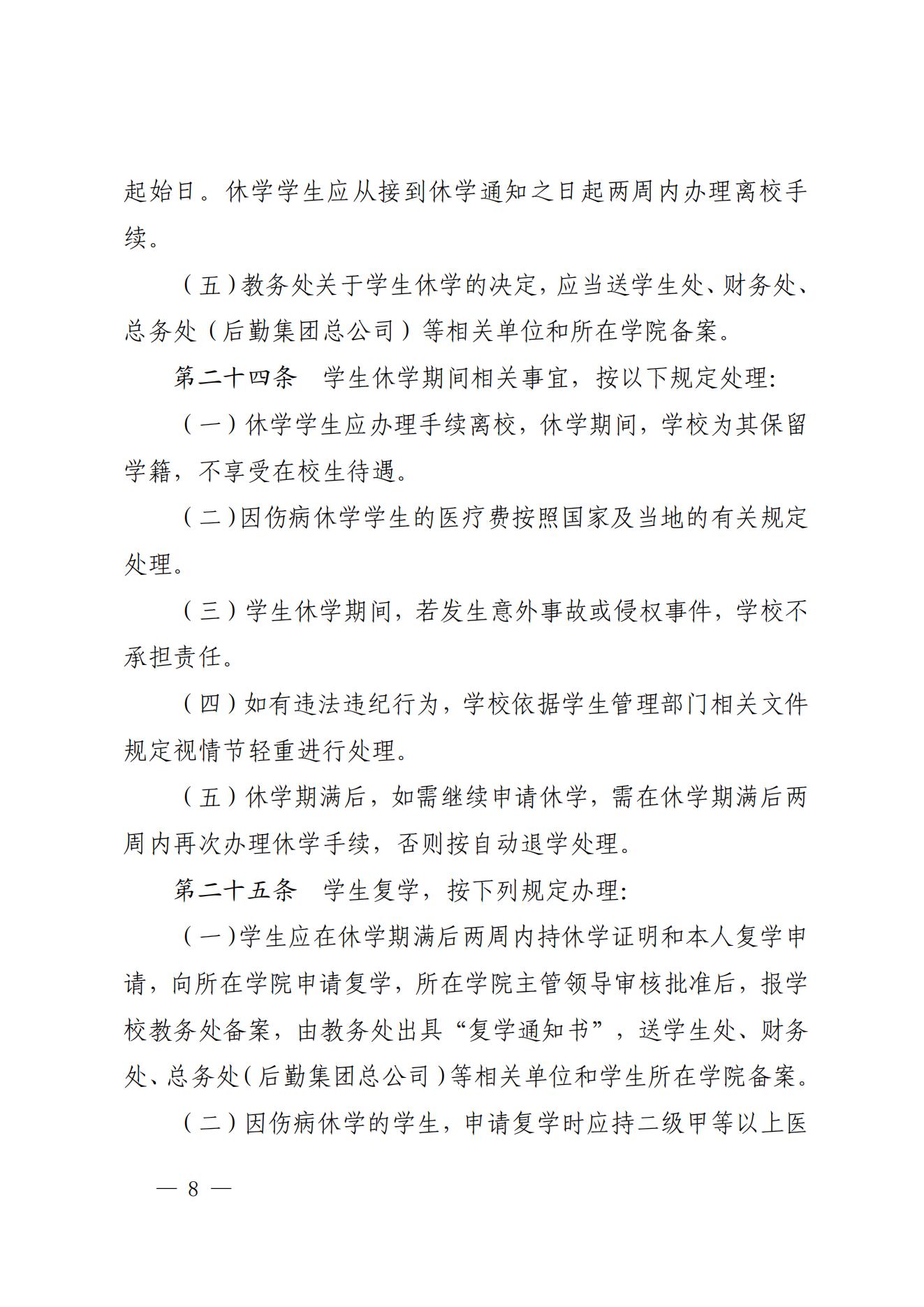 起始日。休学学生应从接到休学通知之日起两周内办理离校手续。

（五）教务处关于学生休学的决定，应当送学生处、财务处、总务处（后勤集团总公司）等相关单位和所在学院备案。

第二十四条　学生休学期间相关事宜，按以下规定处理：

（一）休学学生应办理手续离校，休学期间，学校为其保留学籍，不享受在校生待遇。

（二）因伤病休学学生的医疗费按照国家及当地的有关规定处理。

（三）学生休学期间，若发生意外事故或侵权事件，学校不承担责任。

（四）如有违法违纪行为，学校依据学生管理部门相关文件规定视情节轻重进行处理。

（五）休学期满后，如需继续申请休学，需在休学期满后两周内再次办理休学手续，否则按自动退学处理。

第二十五条　学生复学，按下列规定办理：

（一）学生应在休学期满后两周内持休学证明和本人复学申请，向所在学院申请复学，所在学院主管领导审核批准后，报学校教务处备案，由教务处出具“复学通知书”，送学生处、财务处、总务处（后勤集团总公司）等相关单位和学生所在学院备案。

（二）因伤病休学的学生，申请复学时应持二级甲等以上医

— 8 —